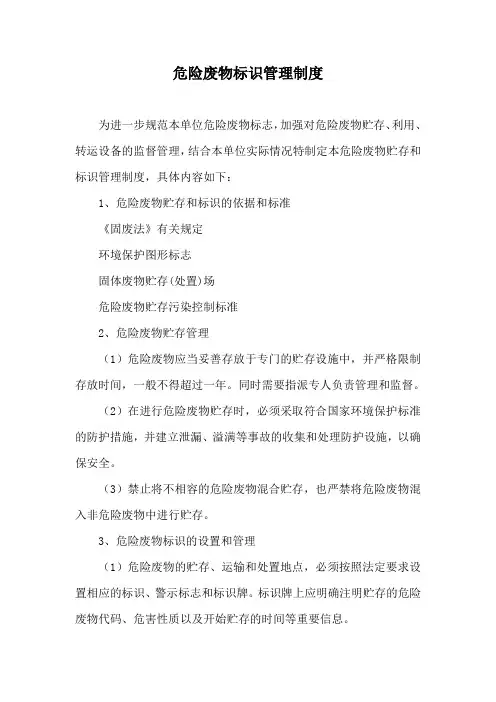 危险废物标识管理制度

为进一步规范本单位危险废物标志，加强对危险废物贮存、利用、转运设备的监督管理，结合本单位实际情况特制定本危险废物贮存和标识管理制度，具体内容如下：

1、危险废物贮存和标识的依据和标准

《固废法》有关规定

环境保护图形标志

固体废物贮存(处置)场

危险废物贮存污染控制标准

2、危险废物贮存管理

（1）危险废物应当妥善存放于专门的贮存设施中，并严格限制存放时间，一般不得超过一年。同时需要指派专人负责管理和监督。

（2）在进行危险废物贮存时，必须采取符合国家环境保护标准的防护措施，并建立泄漏、溢满等事故的收集和处理防护设施，以确保安全。

（3）禁止将不相容的危险废物混合贮存，也严禁将危险废物混入非危险废物中进行贮存。

3、危险废物标识的设置和管理

（1）危险废物的贮存、运输和处置地点，必须按照法定要求设置相应的标识、警示标志和标识牌。标识牌上应明确注明贮存的危险废物代码、危害性质以及开始贮存的时间等重要信息。